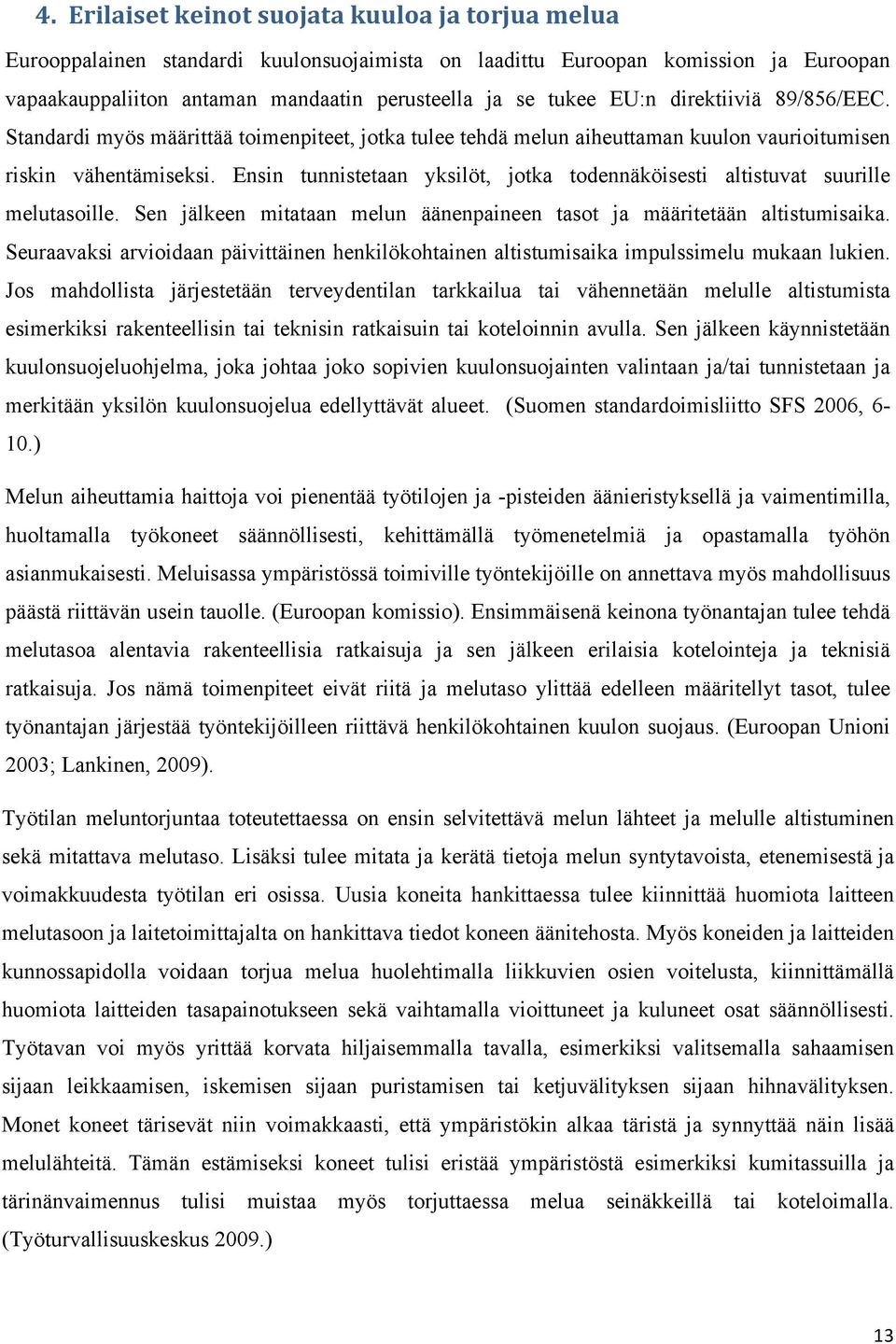 4. Erilaiset keinot suojata kuuloa ja torjua melua

Eurooppalainen standardi kuulonsuojaimista on laadittu Euroopan komission ja Euroopan vapaakauppaliiton antaman mandaatin perusteella ja se tukee EU:n direktiiviä 89/856/EEC. Standardi myös määrittää toimenpiteet, jotka tulee tehdä melun aiheuttaman kuulon vaurioitumisen riskin vähentämiseksi. Ensin tunnistetaan yksilöt, jotka todennäköisesti altistuvat suurille melutasoille. Sen jälkeen mitataan melun äänenpaineen tasot ja määritetään altistumisaika. Seuraavaksi arvioidaan päivittäinen henkilökohtainen altistumisaika impulssimelu mukaan lukien. Jos mahdollista järjestetään terveydentilan tarkkailua tai vähennetään melulle altistumista esimerkiksi rakenteellisin tai teknisin ratkaisuin tai koteloinnin avulla. Sen jälkeen käynnistetään kuulonsuojeluohjelma, joka johtaa joko sopivien kuulonsuojainten valintaan ja/tai tunnistetaan ja merkitään yksilön kuulonsuojelua edellyttävät alueet. (Suomen standardoimisliitto SFS 2006, 6-10.)

Melun aiheuttamia haittoja voi pienentää työtilojen ja -pisteiden äänieristyksellä ja vaimentimilla, huoltamalla työkoneet säännöllisesti, kehittämällä työmenetelmiä ja opastamalla työhön asianmukaisesti. Meluisassa ympäristössä toimiville työntekijöille on annettava myös mahdollisuus päästä riittävän usein tauolle. (Euroopan komissio). Ensimmäisenä keinona työnantajan tulee tehdä melutasoa alentavia rakenteellisia ratkaisuja ja sen jälkeen erilaisia kotelointeja ja teknisiä ratkaisuja. Jos nämä toimenpiteet eivät riitä ja melutaso ylittää edelleen määritellyt tasot, tulee työnantajan järjestää työntekijöilleen riittävä henkilökohtainen kuulon suojaus. (Euroopan Unioni 2003; Lankinen, 2009).

Työtilan meluntorjuntaa toteutettaessa on ensin selvitettävä melun lähteet ja melulle altistuminen sekä mitattava melutaso. Lisäksi tulee mitata ja kerätä tietoja melun syntytavoista, etenemisestä ja voimakkuudesta työtilan eri osissa. Uusia koneita hankittaessa tulee kiinnittää huomiota laitteen melutasoon ja laitetoimittajalta on hankittava tiedot koneen äänitehosta. Myös koneiden ja laitteiden kunnossapidolla voidaan torjua melua huolehtimalla liikkuvien osien voitelusta, kiinnittämällä huomiota laitteiden tasapainotukseen sekä vaihtamalla vioittuneet ja kuluneet osat säännöllisesti. Työtavan voi myös yrittää korvata hiljaisemmalla tavalla, esimerkiksi valitsemalla sahaamisen sijaan leikkaamisen, iskemisen sijaan puristamisen tai ketjuvälityksen sijaan hihnavälityksen. Monet koneet tärisevät niin voimakkaasti, että ympäristökin alkaa täristä ja synnyttää näin lisää melulähteitä. Tämän estämiseksi koneet tulisi eristää ympäristöstä esimerkiksi kumitassuilla ja tärinänvaimennus tulisi muistaa myös torjuttaessa melua seinäkkeillä tai koteloimalla. (Työturvallisuuskeskus 2009.)

13